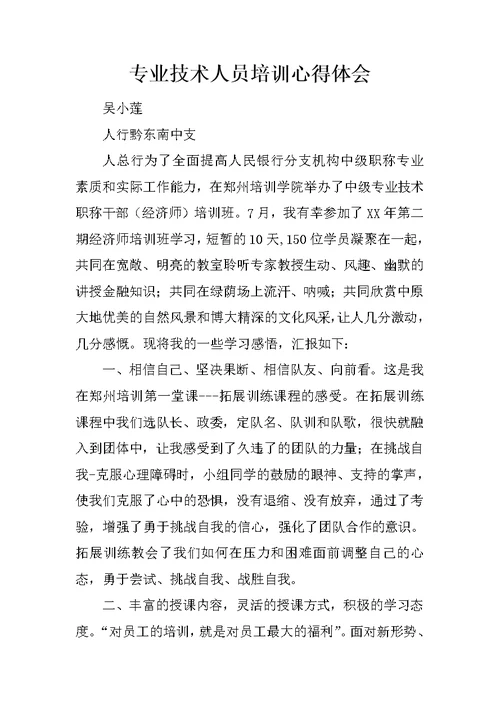 专业技术人员培训心得体会

吴小莲

人行黔东南中支

人总行为了全面提高人民银行分支机构中级职称专业素质和实际工作能力，在郑州培训学院举办了中级专业技术职称干部（经济师）培训班。7月，我有幸参加了XX年第二期经济师培训班学习，短暂的10天，150位学员凝聚在一起，共同在宽敞、明亮的教室聆听专家教授生动、风趣、幽默的讲授金融知识；共同在绿荫场上流汗、呐喊；共同欣赏中原大地优美的自然风景和博大精深的文化风采，让人几分激动，几分感慨。现将我的一些学习感悟，汇报如下：

一、相信自己、坚决果断、相信队友、向前看。这是我在郑州培训第一堂课---拓展训练课程的感受。在拓展训练课程中我们选队长、政委，定队名、队训和队歌，很快就融入到团体中，让我感受到了久违了的团队的力量；在挑战自我-克服心理障碍时，小组同学的鼓励的眼神、支持的掌声，使我们克服了心中的恐惧，没有退缩、没有放弃，通过了考验，增强了勇于挑战自我的信心，强化了团队合作的意识。拓展训练教会了我们如何在压力和困难面前调整自己的心态，勇于尝试、挑战自我、战胜自我。

二、丰富的授课内容，灵活的授课方式，积极的学习态度。“对员工的培训，就是对员工最大的福利”。面对新形势、